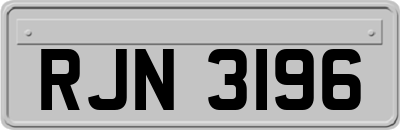 RJN 3196